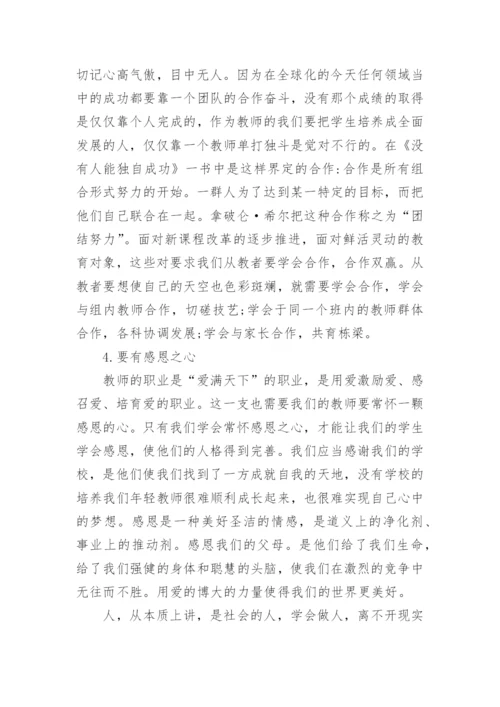 切记心高气傲，目中无人。因为在全球化的今天任何领域当中的成功都要靠一个团队的合作奋斗，没有那个成绩的取得是仅仅靠个人完成的，作为教师的我们要把学生培养成全面发展的人，仅仅靠一个教师单打独斗是觉对不行的。在《没有人能独自成功》一书中是这样界定的合作：合作是所有组合形式努力的开始。一群人为了达到某一特定的目标，而把他们自己联合在一起。拿破仑·希尔把这种合作称之为“团结努力”。面对新课程改革的逐步推进，面对鲜活灵动的教育对象，这些对要求我们从教者要学会合作，合作双赢。从教者要想使自己的天空也色彩斑斓，就需要学会合作，学会与组内教师合作，切磋技艺；学会于同一个班内的教师群体合作，各科协调发展；学会与家长合作，共育栋梁。

4.要有感恩之心

教师的职业是“爱满天下”的职业，是用爱激励爱、感召爱、培育爱的职业。这一支也需要我们的教师要常怀一颗感恩的心。只有我们学会常怀感恩之心，才能让我们的学生学会感恩，使他们的人格得到完善。我们应当感谢我们的学校，是他们使我们找到了一方成就自我的天地，没有学校的培养我们年轻教师很难顺利成长起来，也很难实现自己心中的梦想。感恩是一种美好圣洁的情感，是道义上的净化剂、事业上的推动剂。感恩我们的父母。是他们给了我们生命，给了我们强健的身体和聪慧的头脑，使我们在激烈的竞争中无往而不胜。用爱的博大的力量使得我们的世界更美好。

人，从本质上讲，是社会的人，学会做人，离不开现实